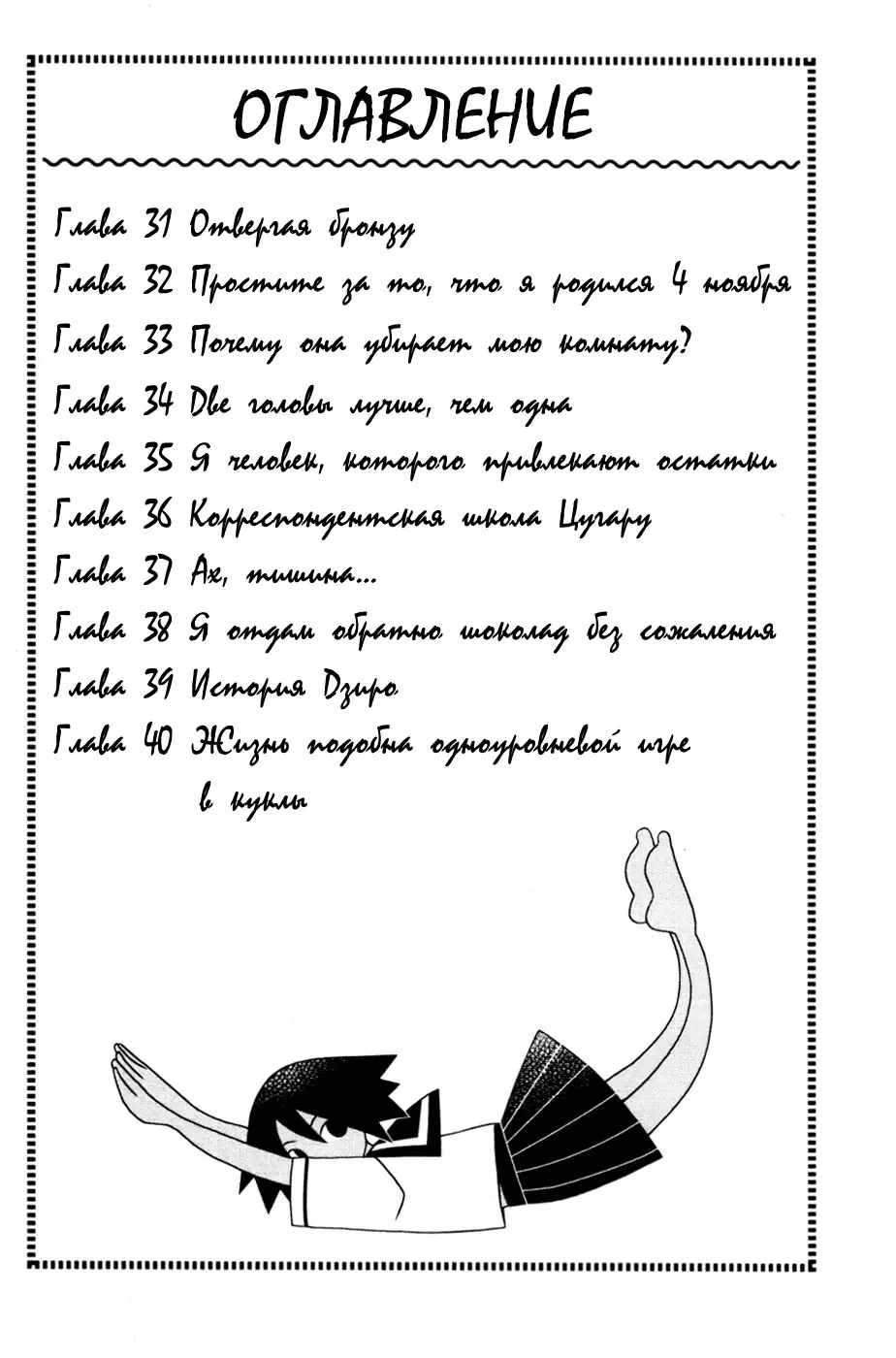 ОГЛАВЛЕНИЕ

Глава 31 Отвергая бронзу
Глава 32 Простите за то, что я родился 4 ноября
Глава 33 Почему она убирает мою комнату?
Глава 34 Две головы лучше, чем одна
Глава 35 Я человек, которого привлекают остатки
Глава 36 Корреспондентская школа Цугару
Глава 37 Ах, тишина...
Глава 38 Я отдам обратно шоколад без сожаления
Глава 39 История Дзиро
Глава 40 Жизнь подобна одноуровневой игре в куклы